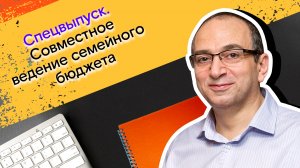 Спецвыпуск.
Совместное ведение семейного бюджета